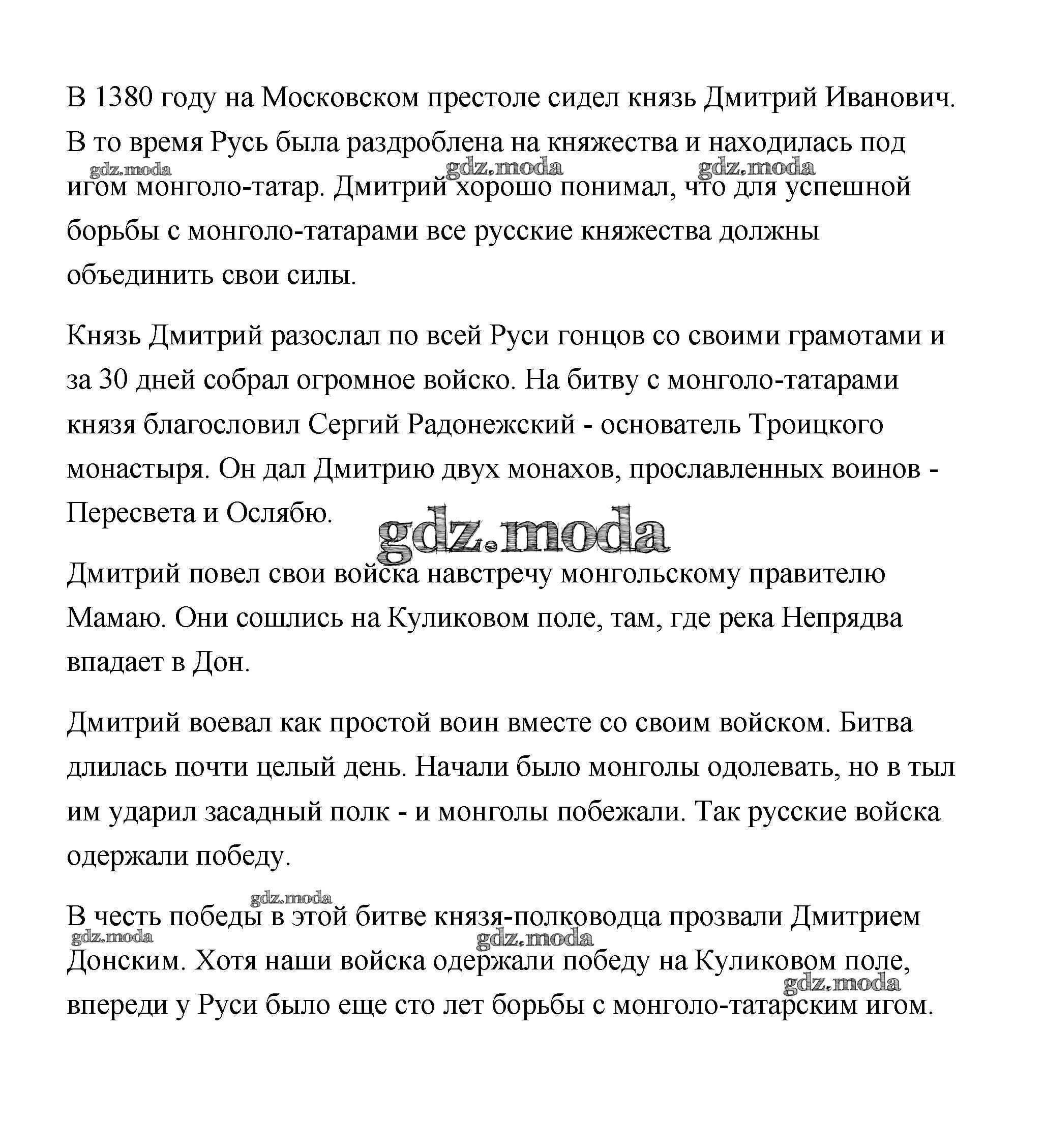 В 1380 году на Московском престоле сидел князь Дмитрий Иванович. В то время Русь была раздроблена на княжества и находилась под игом монголо-татар. Дмитрий хорошо понимал, что для успешной борьбы с монголо-татарами все русские княжества должны объединить свои силы.

gdz.moda gdz.moda gdz.moda

Князь Дмитрий разослал по всей Руси гонцов со своими грамотами и за 30 дней собрал огромное войско. На битву с монголо-татарами князя благословил Сергий Радонежский - основатель Троицкого монастыря. Он дал Дмитрию двух монахов, прославленных воинов - Пересвета и Ослябю.

gdz.moda

Дмитрий повел свои войска навстречу монгольскому правителю Мамаю. Они сошлись на Куликовом поле, там, где река Непрядва впадает в Дон.

Дмитрий воевал как простой воин вместе со своим войском. Битва длилась почти целый день. Начали было монголы одолевать, но в тыл им ударил засадный полк - и монголы побежали. Так русские войска одержали победу.

gdz.moda

В честь победы в этой битве князя-полководца прозвали Дмитрием Донским. Хотя наши войска одержали победу на Куликовом поле, впереди у Руси было еще сто лет борьбы с монголо-татарским игом.

gdz.moda gdz.moda gdz.moda